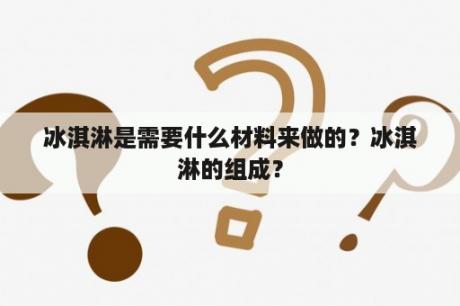 冰淇淋是需要什么材料来做的？冰淇淋的组成？